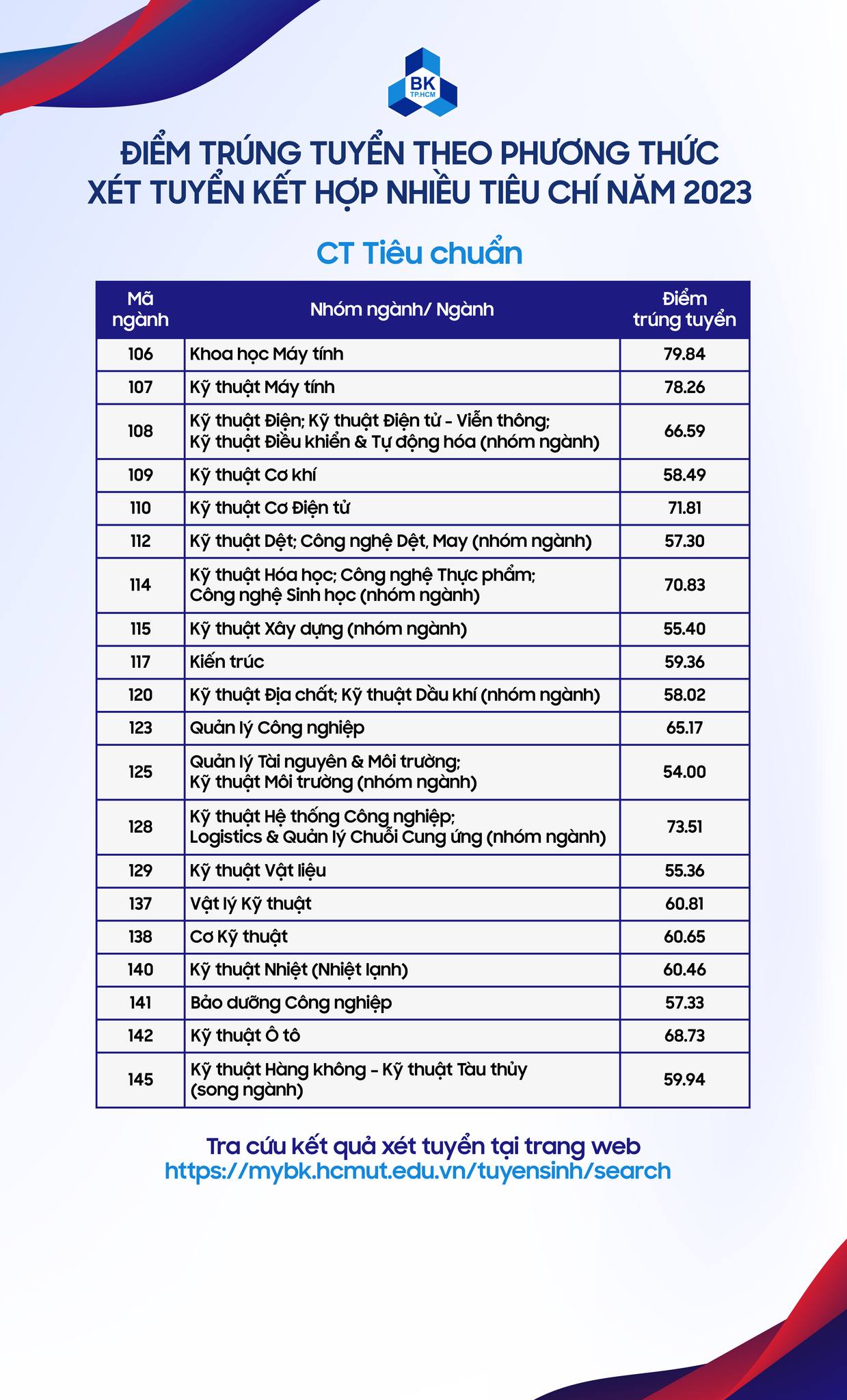 BK
TP.HCM

ĐIỂM TRÚNG TUYỂN THEO PHƯƠNG THỨC XÉT TUYỂN KẾT HỢP NHIỀU TIÊU CHÍ NĂM 2023

CT Tiêu chuẩn

| Mã ngành | Nhóm ngành/ Ngành | Điểm trúng tuyển |
|---|---|---|
| 106 | Khoa học Máy tính | 79.84 |
| 107 | Kỹ thuật Máy tính | 78.26 |
| 108 | Kỹ thuật Điện; Kỹ thuật Điện tử - Viễn thông; Kỹ thuật Điều khiển & Tự động hóa (nhóm ngành) | 66.59 |
| 109 | Kỹ thuật Cơ khí | 58.49 |
| 110 | Kỹ thuật Cơ Điện tử | 71.81 |
| 112 | Kỹ thuật Dệt; Công nghệ Dệt, May (nhóm ngành) | 57.30 |
| 114 | Kỹ thuật Hóa học; Công nghệ Thực phẩm; Công nghệ Sinh học (nhóm ngành) | 70.83 |
| 115 | Kỹ thuật Xây dựng (nhóm ngành) | 55.40 |
| 117 | Kiến trúc | 59.36 |
| 120 | Kỹ thuật Địa chất; Kỹ thuật Dầu khí (nhóm ngành) | 58.02 |
| 123 | Quản lý Công nghiệp | 65.17 |
| 125 | Quản lý Tài nguyên & Môi trường; Kỹ thuật Môi trường (nhóm ngành) | 54.00 |
| 128 | Kỹ thuật Hệ thống Công nghiệp; Logistics & Quản lý Chuỗi Cung ứng (nhóm ngành) | 73.51 |
| 129 | Kỹ thuật Vật liệu | 55.36 |
| 137 | Vật lý Kỹ thuật | 60.81 |
| 138 | Cơ Kỹ thuật | 60.65 |
| 140 | Kỹ thuật Nhiệt (Nhiệt lạnh) | 60.46 |
| 141 | Bảo dưỡng Công nghiệp | 57.33 |
| 142 | Kỹ thuật Ô tô | 68.73 |
| 145 | Kỹ thuật Hàng không - Kỹ thuật Tàu thủy (song ngành) | 59.94 |

Tra cứu kết quả xét tuyển tại trang web
https://mybk.hcmut.edu.vn/tuyensinh/search